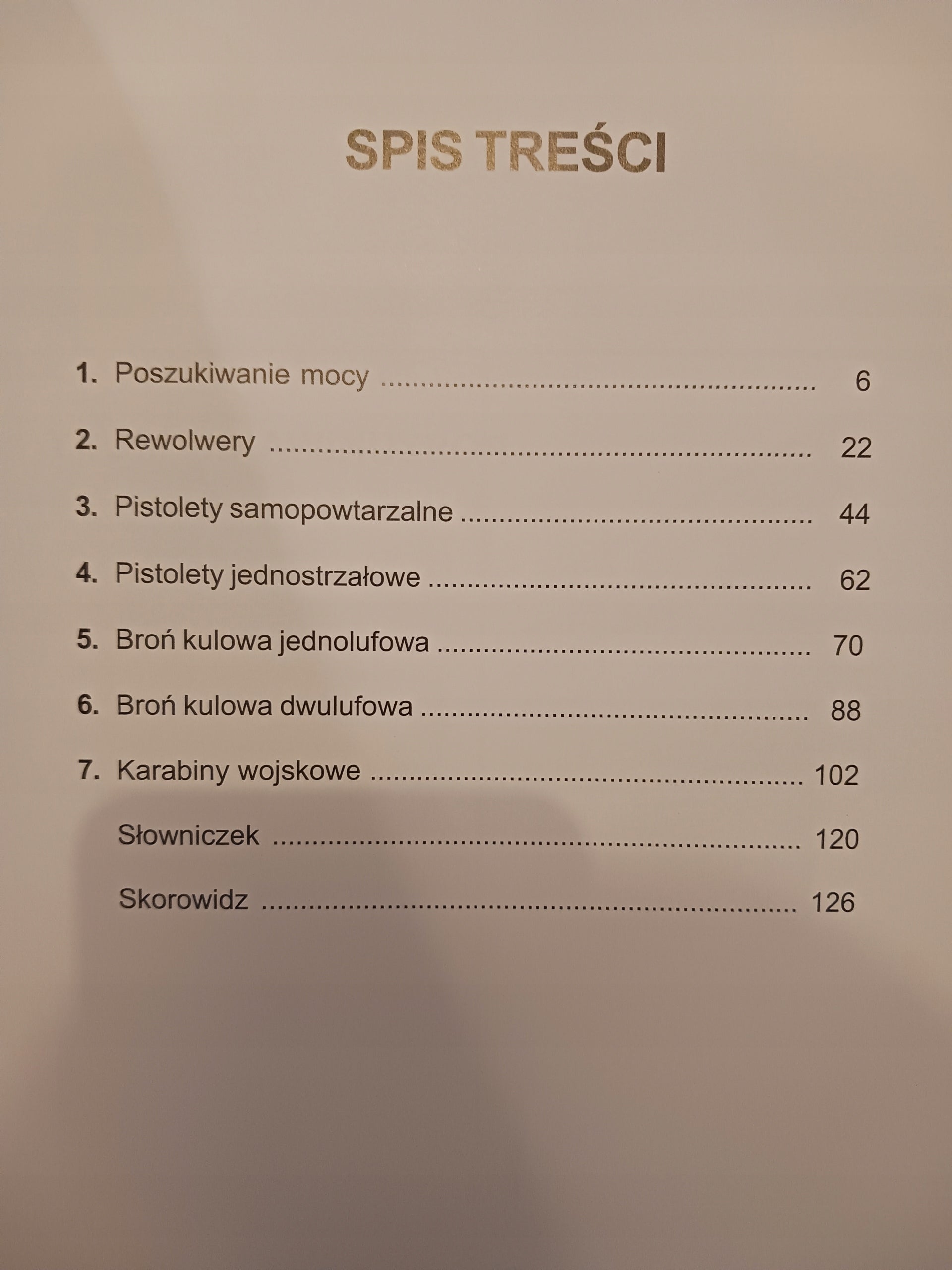 SPIS TREŚCI

1. Poszukiwanie mocy 6

2. Rewolwery 22

3. Pistolety samopowtarzalne 44

4. Pistolety jednostrzałowe 62

5. Broń kulowa jednolufowa 70

6. Broń kulowa dwulufowa 88

7. Karabiny wojskowe 102

Słowniczek 120

Skorowidz 126